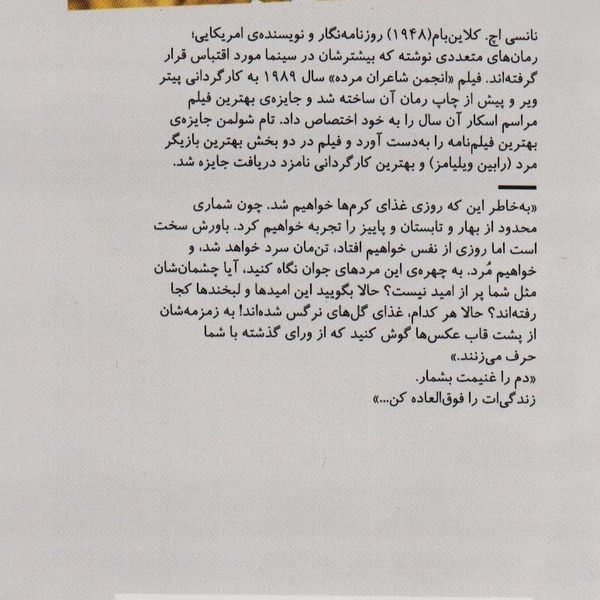 نانسی اچ. کلاین‌بام(۱۹۴۸) روزنامه‌نگار و نویسنده‌ی امریکایی؛ رمان‌های متعددی نوشته که بیشترشان در سینما مورد اقتباس قرار گرفته‌اند. فیلم «انجمن شاعران مرده» سال ۱۹۸۹ به کارگردانی پیتر ویر و پیش از چاپ رمان آن ساخته شد و جایزه‌ی بهترین فیلم مراسم اسکار آن سال را به خود اختصاص داد. تام شولمن جایزه‌ی بهترین فیلم‌نامه را به‌دست آورد و فیلم در دو بخش بهترین بازیگر مرد (رابین ویلیامز) و بهترین کارگردانی نامزد دریافت جایزه شد.

«به‌خاطر این که روزی غذای کرم‌ها خواهیم شد. چون شماری محدود از بهار و تابستان و پاییز را تجربه خواهیم کرد. باورش سخت است اما روزی از نفس خواهیم افتاد، تن‌مان سرد خواهد شد، و خواهیم مُرد. به چهره‌ی این مردهای جوان نگاه کنید، آیا چشمان‌شان مثل شما پر از امید نیست؟ حالا بگویید این امیدها و لبخندها کجا رفته‌اند؟ حالا هر کدام، غذای گل‌های نرگس شده‌اند! به زمزمه‌شان از پشت قاب عکس‌ها گوش کنید که از ورای گذشته با شما حرف می‌زنند.»
«دم را غنیمت بشمار.
زندگی‌ات را فوق‌العاده کن...»